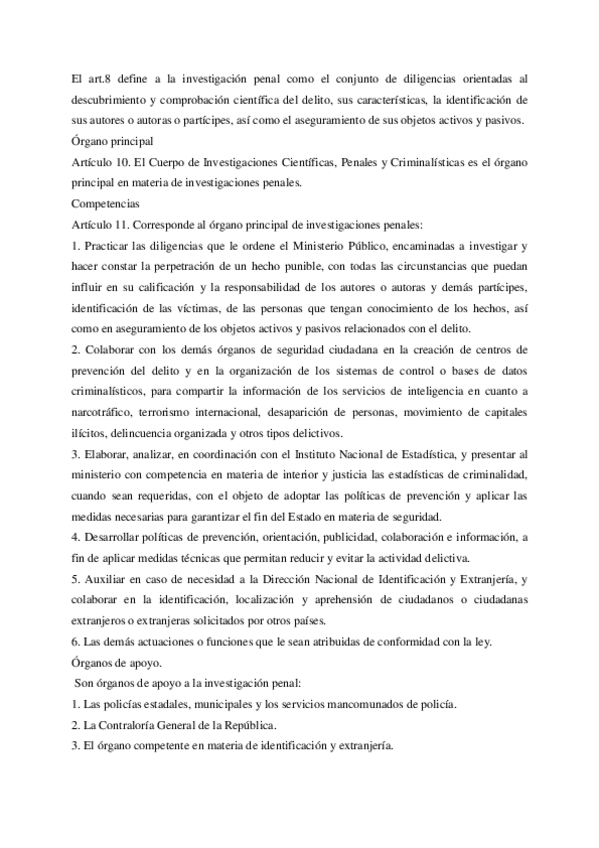 El art.8 define a la investigación penal como el conjunto de diligencias orientadas al descubrimiento y comprobación científica del delito, sus características, la identificación de sus autores o autoras o partícipes, así como el aseguramiento de sus objetos activos y pasivos.
Órgano principal
Artículo 10. El Cuerpo de Investigaciones Científicas, Penales y Criminalísticas es el órgano principal en materia de investigaciones penales.
Competencias
Artículo 11. Corresponde al órgano principal de investigaciones penales:
1. Practicar las diligencias que le ordene el Ministerio Público, encaminadas a investigar y hacer constar la perpetración de un hecho punible, con todas las circunstancias que puedan influir en su calificación y la responsabilidad de los autores o autoras y demás partícipes, identificación de las víctimas, de las personas que tengan conocimiento de los hechos, así como en aseguramiento de los objetos activos y pasivos relacionados con el delito.
2. Colaborar con los demás órganos de seguridad ciudadana en la creación de centros de prevención del delito y en la organización de los sistemas de control o bases de datos criminalísticos, para compartir la información de los servicios de inteligencia en cuanto a narcotráfico, terrorismo internacional, desaparición de personas, movimiento de capitales ilícitos, delincuencia organizada y otros tipos delictivos.
3. Elaborar, analizar, en coordinación con el Instituto Nacional de Estadística, y presentar al ministerio con competencia en materia de interior y justicia las estadísticas de criminalidad, cuando sean requeridas, con el objeto de adoptar las políticas de prevención y aplicar las medidas necesarias para garantizar el fin del Estado en materia de seguridad.
4. Desarrollar políticas de prevención, orientación, publicidad, colaboración e información, a fin de aplicar medidas técnicas que permitan reducir y evitar la actividad delictiva.
5. Auxiliar en caso de necesidad a la Dirección Nacional de Identificación y Extranjería, y colaborar en la identificación, localización y aprehensión de ciudadanos o ciudadanas extranjeros o extranjeras solicitados por otros países.
6. Las demás actuaciones o funciones que le sean atribuidas de conformidad con la ley.
Órganos de apoyo.
Son órganos de apoyo a la investigación penal:
1. Las policías estadales, municipales y los servicios mancomunados de policía.
2. La Contraloría General de la República.
3. El órgano competente en materia de identificación y extranjería.